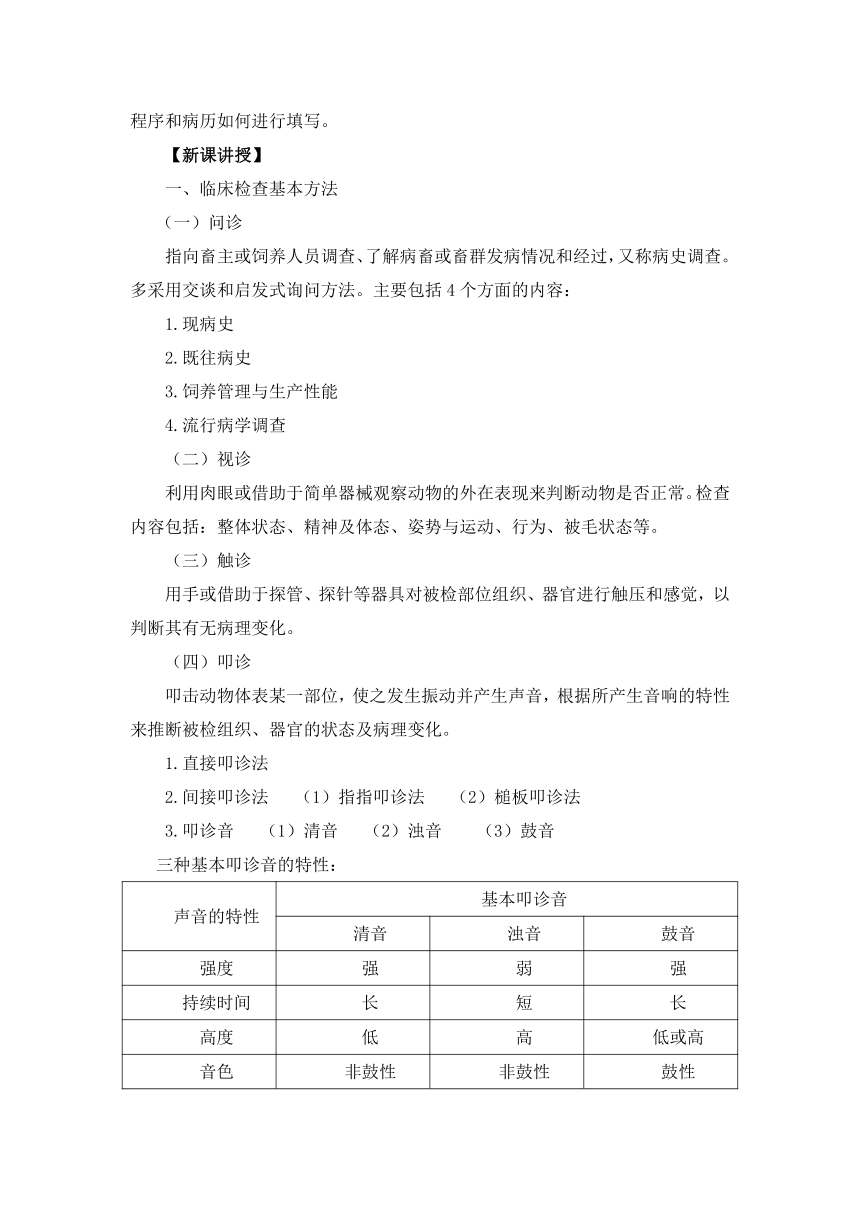 程序和病历如何进行填写。

【新课讲授】

一、临床检查基本方法

（一）问诊

指向畜主或饲养人员调查、了解病畜或畜群发病情况和经过，又称病史调查。多采用交谈和启发式询问方法。主要包括 4 个方面的内容：

1.现病史

2.既往病史

3.饲养管理与生产性能

4.流行病学调查

（二）视诊

利用肉眼或借助于简单器械观察动物的外在表现来判断动物是否正常。检查内容包括：整体状态、精神及体态、姿势与运动、行为、被毛状态等。

（三）触诊

用手或借助于探管、探针等器具对被检部位组织、器官进行触压和感觉，以判断其有无病理变化。

（四）叩诊

叩击动物体表某一部位，使之发生振动并产生声音，根据所产生音响的特性来推断被检组织、器官的状态及病理变化。

1.直接叩诊法

2.间接叩诊法　（1）指指叩诊法　（2）槌板叩诊法

3.叩诊音　（1）清音　（2）浊音　（3）鼓音

三种基本叩诊音的特性：

| 声音的特性 | 基本叩诊音 | | |
|---|---|---|---|
| | 清音 | 浊音 | 鼓音 |
| 强度 | 强 | 弱 | 强 |
| 持续时间 | 长 | 短 | 长 |
| 高度 | 低 | 高 | 低或高 |
| 音色 | 非鼓性 | 非鼓性 | 鼓性 |